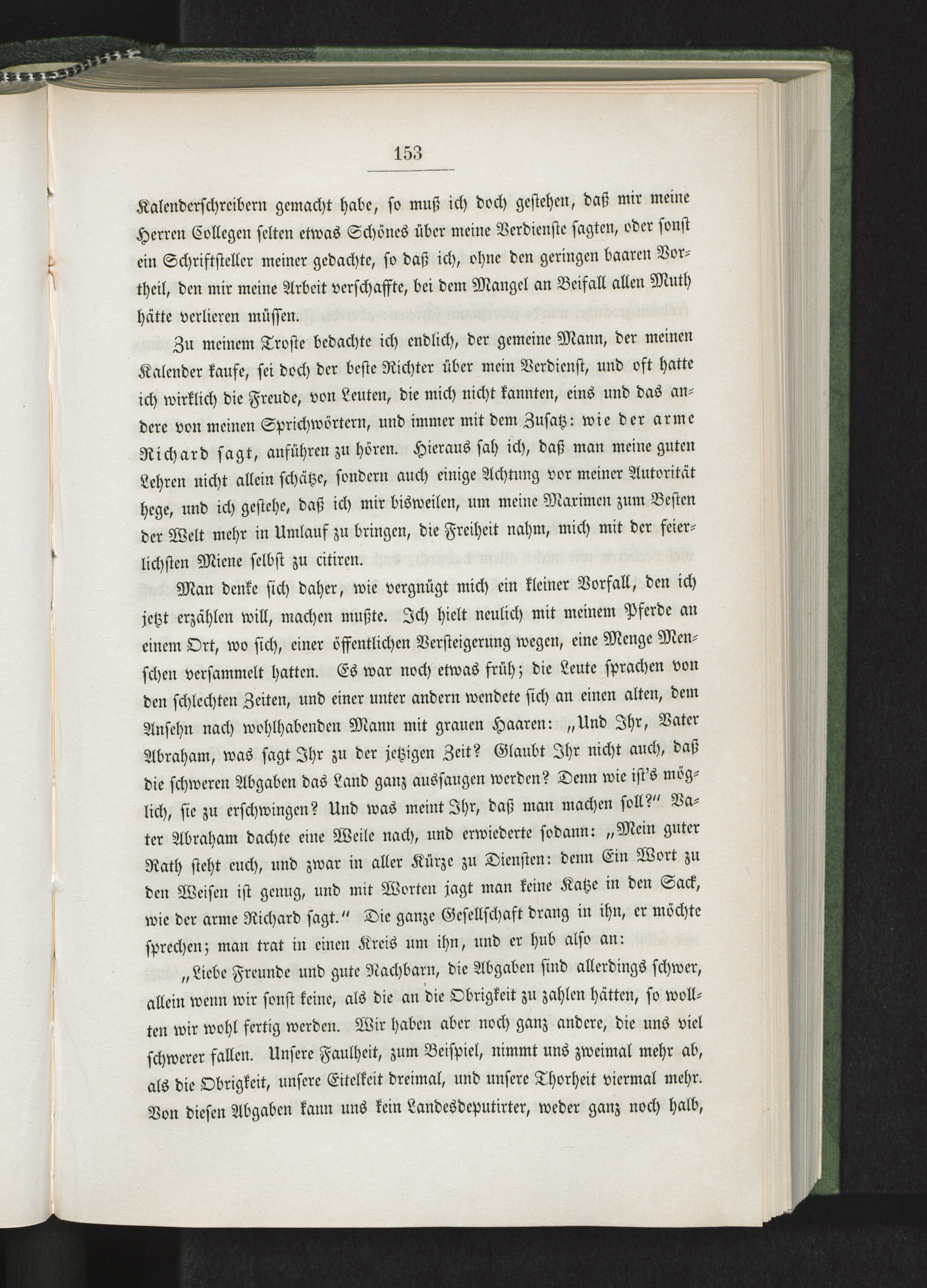 153

Kalenderschreibern gemacht habe, so muß ich doch gestehen, daß mir meine Herren Collegen selten etwas Schönes über meine Verdienste sagten, oder sonst ein Schriftsteller meiner gedachte, so daß ich, ohne den geringen baaren Vortheil, den mir meine Arbeit verschaffte, bei dem Mangel an Beifall allen Muth hätte verlieren müssen.

Zu meinem Troste bedachte ich endlich, der gemeine Mann, der meinen Kalender kaufe, sei doch der beste Richter über mein Verdienst, und oft hatte ich wirklich die Freude, von Leuten, die mich nicht kannten, eins und das andere von meinen Sprichwörtern, und immer mit dem Zusatz: wie der arme Richard sagt, anführen zu hören. Hieraus sah ich, daß man meine guten Lehren nicht allein schätze, sondern auch einige Achtung vor meiner Autorität hege, und ich gestehe, daß ich mir bisweilen, um meine Maximen zum Besten der Welt mehr in Umlauf zu bringen, die Freiheit nahm, mich mit der feierlichsten Miene selbst zu citiren.

Man denke sich daher, wie vergnügt mich ein kleiner Vorfall, den ich jetzt erzählen will, machen mußte. Ich hielt neulich mit meinem Pferde an einem Ort, wo sich, einer öffentlichen Versteigerung wegen, eine Menge Menschen versammelt hatten. Es war noch etwas früh; die Leute sprachen von den schlechten Zeiten, und einer unter andern wendete sich an einen alten, dem Ansehn nach wohlhabenden Mann mit grauen Haaren: „Und Ihr, Vater Abraham, was sagt Ihr zu der jetzigen Zeit? Glaubt Ihr nicht auch, daß die schweren Abgaben das Land ganz aussaugen werden? Denn wie ist's möglich, sie zu erschwingen? Und was meint Ihr, daß man machen soll?“ Vater Abraham dachte eine Weile nach, und erwiederte sodann: „Mein guter Rath steht euch, und zwar in aller Kürze zu Diensten: denn Ein Wort zu den Weisen ist genug, und mit Worten jagt man keine Katze in den Sack, wie der arme Richard sagt.“ Die ganze Gesellschaft drang in ihn, er möchte sprechen; man trat in einen Kreis um ihn, und er hub also an:

„Liebe Freunde und gute Nachbarn, die Abgaben sind allerdings schwer, allein wenn wir sonst keine, als die an die Obrigkeit zu zahlen hätten, so wollten wir wohl fertig werden. Wir haben aber noch ganz andere, die uns viel schwerer fallen. Unsere Faulheit, zum Beispiel, nimmt uns zweimal mehr ab, als die Obrigkeit, unsere Eitelkeit dreimal, und unsere Thorheit viermal mehr. Von diesen Abgaben kann uns kein Landesdeputirter, weder ganz noch halb,